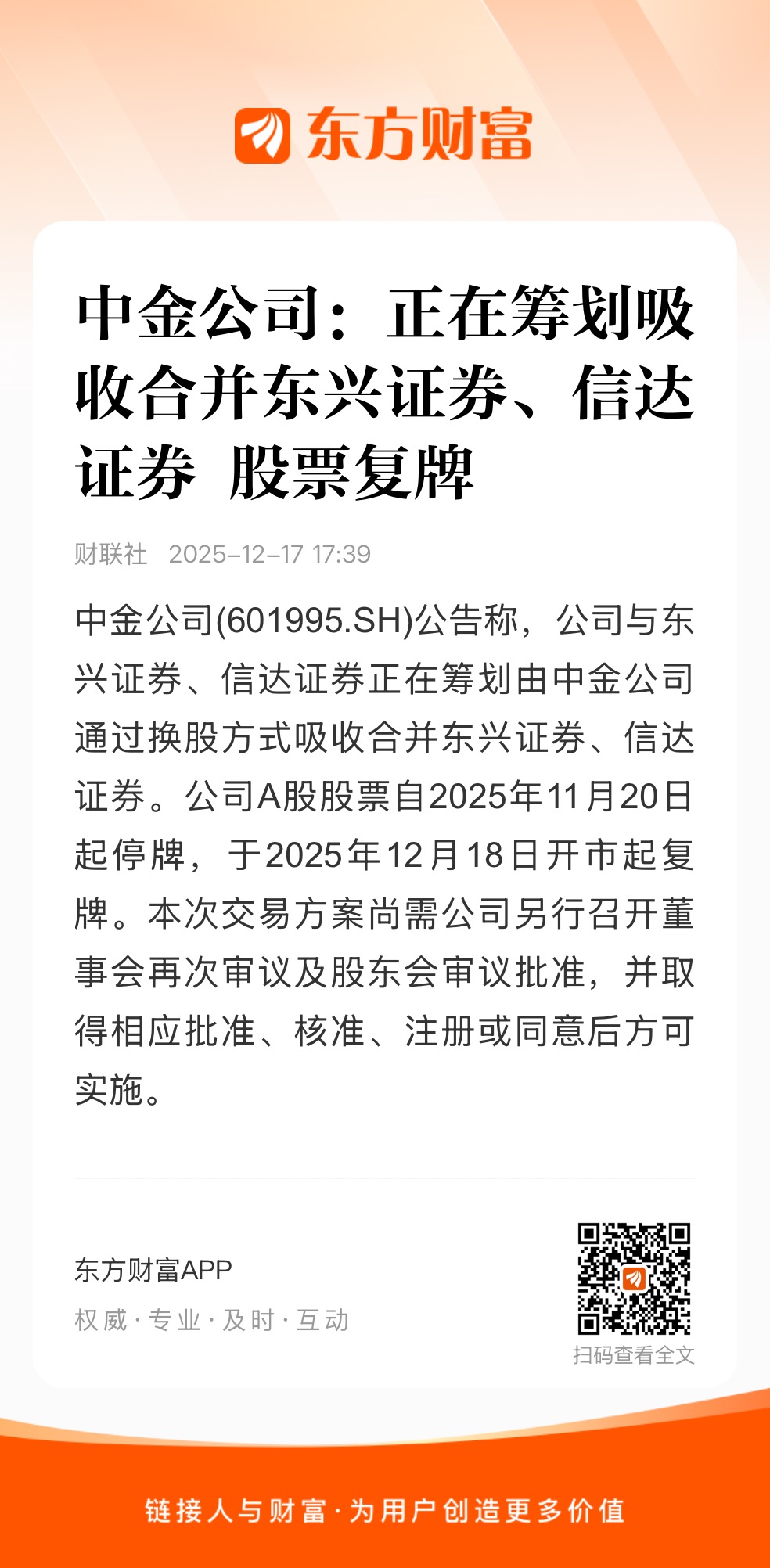 东方财富

中金公司：正在筹划吸收合并东兴证券、信达证券 股票复牌

财联社 2025-12-17 17:39

中金公司(601995.SH)公告称，公司与东兴证券、信达证券正在筹划由中金公司通过换股方式吸收合并东兴证券、信达证券。公司A股股票自2025年11月20日起停牌，于2025年12月18日开市起复牌。本次交易方案尚需公司另行召开董事会再次审议及股东会审议批准，并取得相应批准、核准、注册或同意后方可实施。

东方财富APP
权威 · 专业 · 及时 · 互动

扫码查看全文

链接人与财富 · 为用户创造更多价值